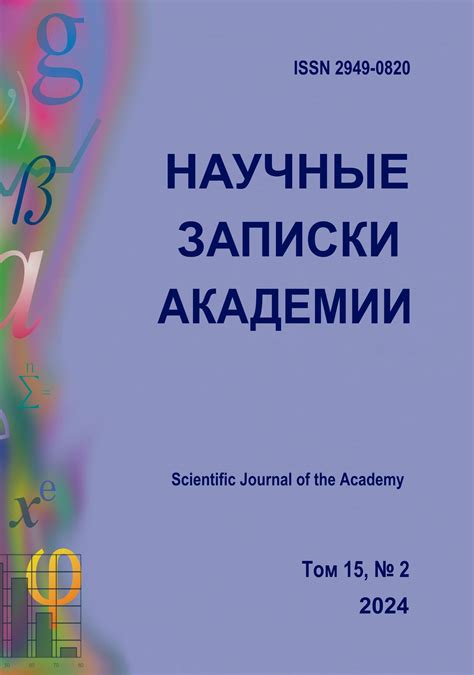 ISSN 2949-0820

НАУЧНЫЕ ЗАПИСКИ АКАДЕМИИ

Scientific Journal of the Academy

Том 15, № 2
2024